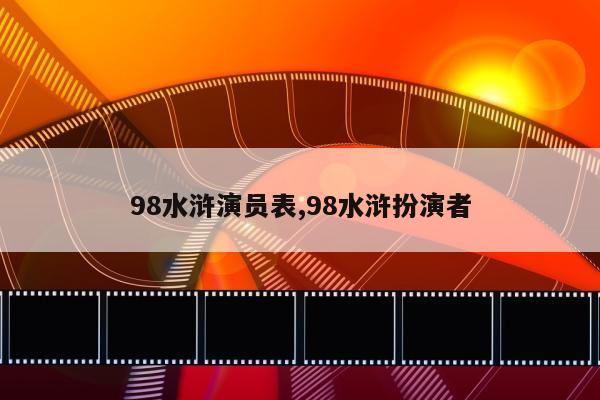 98水浒演员表,98水浒扮演者